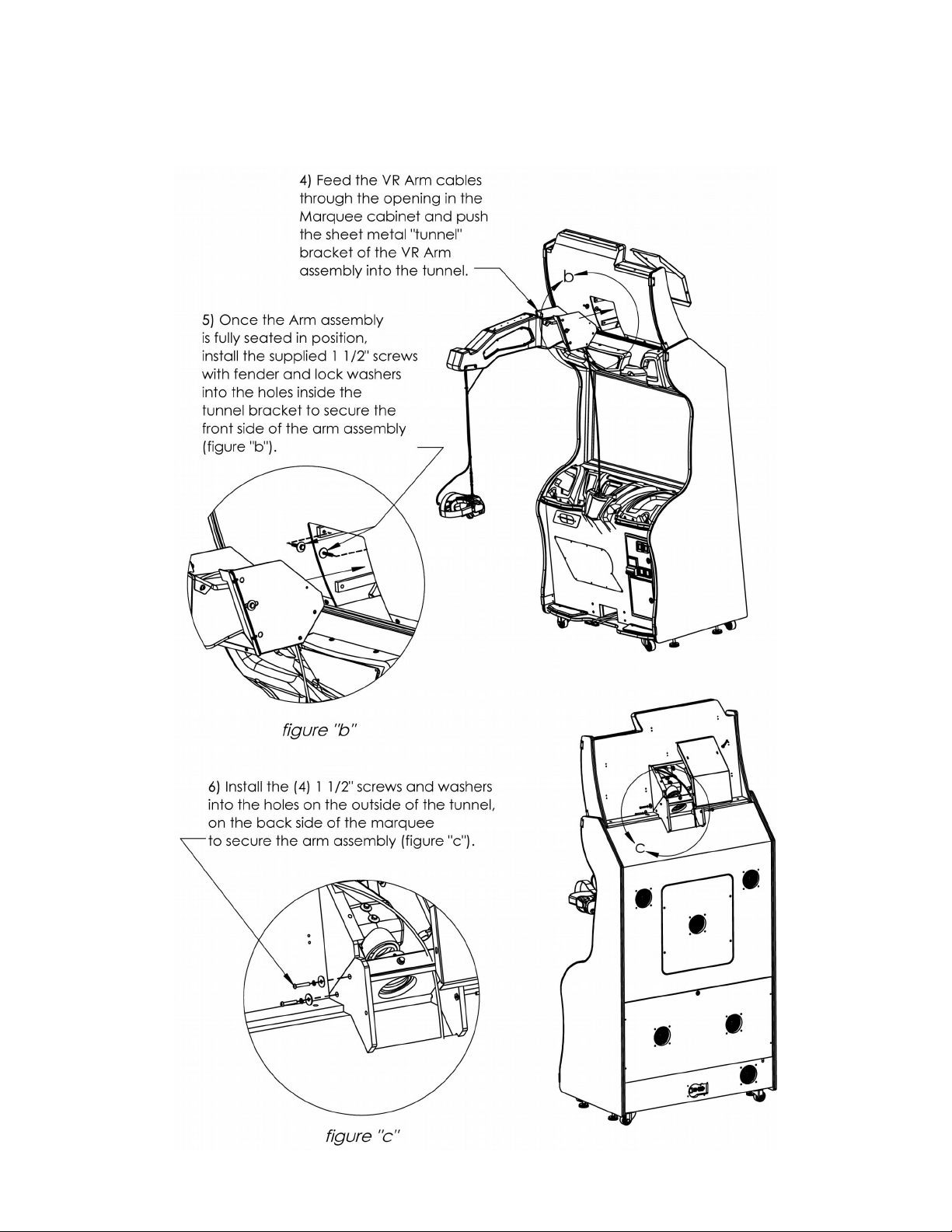 4) Feed the VR Arm cables through the opening in the Marquee cabinet and push the sheet metal "tunnel" bracket of the VR Arm assembly into the tunnel.

b

5) Once the Arm assembly is fully seated in position, install the supplied 1 1/2" screws with fender and lock washers into the holes inside the tunnel bracket to secure the front side of the arm assembly (figure "b").

figure "b"

6) Install the (4) 1 1/2" screws and washers into the holes on the outside of the tunnel, on the back side of the marquee to secure the arm assembly (figure "c").

c

figure "c"